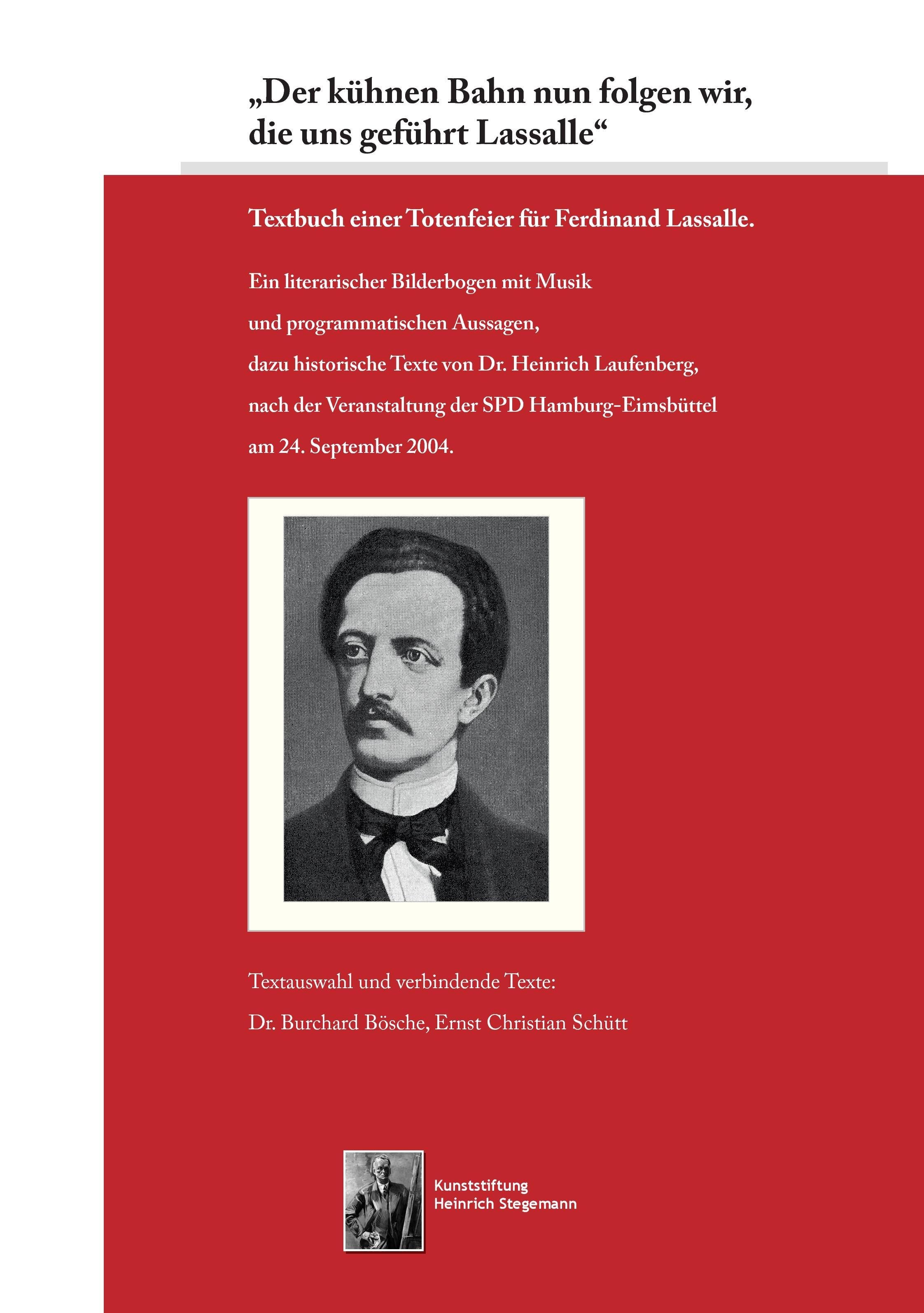 „Der kühnen Bahn nun folgen wir, die uns geführt Lassalle“

Textbuch einer Totenfeier für Ferdinand Lassalle.

Ein literarischer Bilderbogen mit Musik und programmatischen Aussagen, dazu historische Texte von Dr. Heinrich Laufenberg, nach der Veranstaltung der SPD Hamburg-Eimsbüttel am 24. September 2004.

Textauswahl und verbindende Texte:

Dr. Burchard Bösche, Ernst Christian Schütt

Kunststiftung
Heinrich Stegemann